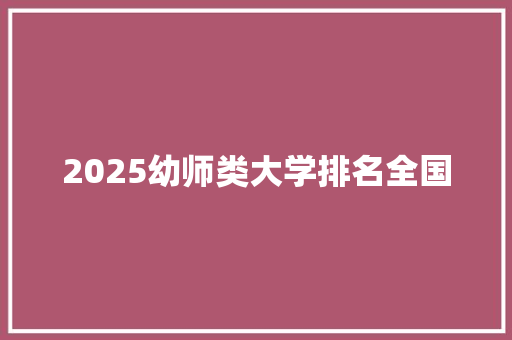 2025幼师类大学排名全国